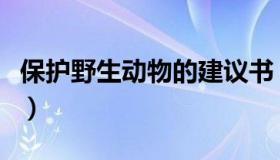 保护野生动物的建议书
）